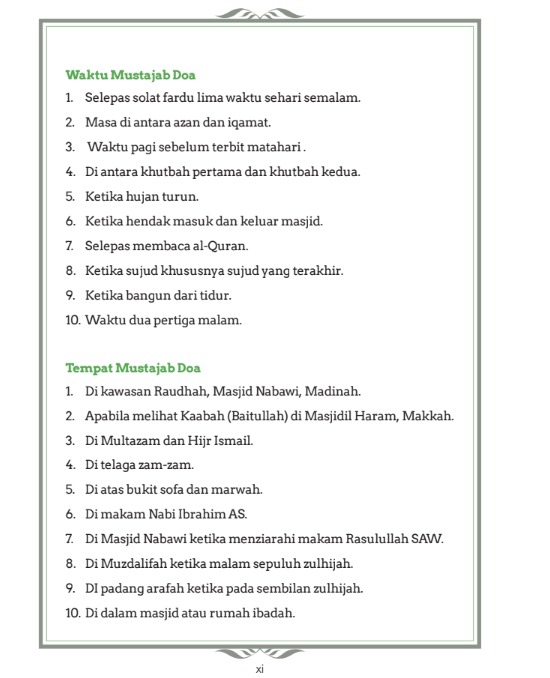 Waktu Mustajab Doa

1. Selepas solat fardu lima waktu sehari semalam.
2. Masa di antara azan dan iqamat.
3. Waktu pagi sebelum terbit matahari .
4. Di antara khutbah pertama dan khutbah kedua.
5. Ketika hujan turun.
6. Ketika hendak masuk dan keluar masjid.
7. Selepas membaca al-Quran.
8. Ketika sujud khususnya sujud yang terakhir.
9. Ketika bangun dari tidur.
10. Waktu dua pertiga malam.

Tempat Mustajab Doa

1. Di kawasan Raudhah, Masjid Nabawi, Madinah.
2. Apabila melihat Kaabah (Baitullah) di Masjidil Haram, Makkah.
3. Di Multazam dan Hijr Ismail.
4. Di telaga zam-zam.
5. Di atas bukit sofa dan marwah.
6. Di makam Nabi Ibrahim AS.
7. Di Masjid Nabawi ketika menziarahi makam Rasulullah SAW.
8. Di Muzdalifah ketika malam sepuluh zulhijah.
9. DI padang arafah ketika pada sembilan zulhijah.
10. Di dalam masjid atau rumah ibadah.

xi